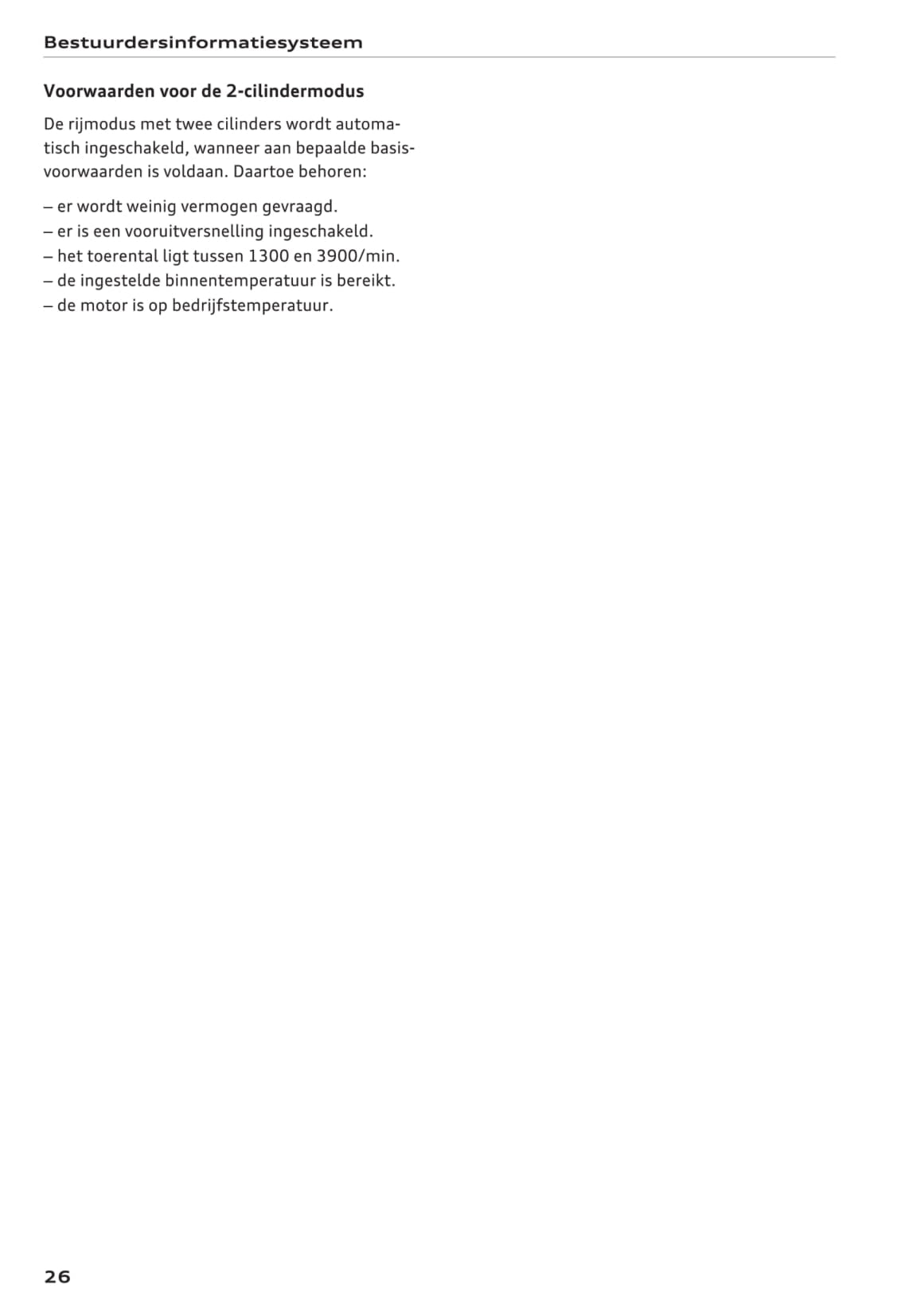 Bestuurdersinformatiesysteem

Voorwaarden voor de 2-cilindermodus

De rijmodus met twee cilinders wordt automatisch ingeschakeld, wanneer aan bepaalde basisvoorwaarden is voldaan. Daartoe behoren:

– er wordt weinig vermogen gevraagd.
– er is een vooruitversnelling ingeschakeld.
– het toerental ligt tussen 1300 en 3900/min.
– de ingestelde binnentemperatuur is bereikt.
– de motor is op bedrijfstemperatuur.

26